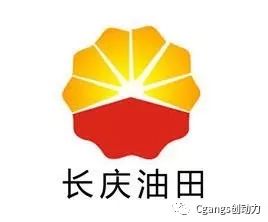 长庆油田

Cgangs创动力